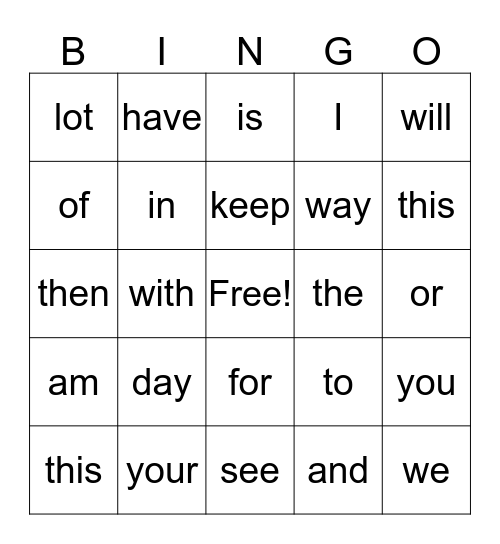 | B | I | N | G | O |
|---|---|---|---|---|
| lot | have | is | I | will |
| of | in | keep | way | this |
| then | with | Free! | the | or |
| am | day | for | to | you |
| this | your | see | and | we |